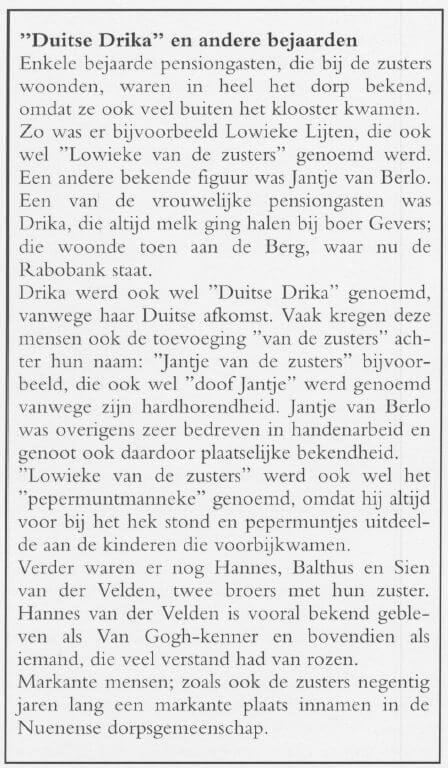 "Duitse Drika" en andere bejaarden
Enkele bejaarde pensiongasten, die bij de zusters woonden, waren in heel het dorp bekend, omdat ze ook veel buiten het klooster kwamen.
Zo was er bijvoorbeeld Lowieke Lijten, die ook wel "Lowieke van de zusters" genoemd werd. Een andere bekende figuur was Jantje van Berlo. Een van de vrouwelijke pensiongasten was Drika, die altijd melk ging halen bij boer Gevers; die woonde toen aan de Berg, waar nu de Rabobank staat.
Drika werd ook wel "Duitse Drika" genoemd, vanwege haar Duitse afkomst. Vaak kregen deze mensen ook de toevoeging "van de zusters" achter hun naam: "Jantje van de zusters" bijvoorbeeld, die ook wel "doof Jantje" werd genoemd vanwege zijn hardhorendheid. Jantje van Berlo was overigens zeer bedreven in handenarbeid en genoot ook daardoor plaatselijke bekendheid.
"Lowieke van de zusters" werd ook wel het "pepermuntmanneke" genoemd, omdat hij altijd voor bij het hek stond en pepermuntjes uitdeelde aan de kinderen die voorbijkwamen.
Verder waren er nog Hannes, Balthus en Sien van der Velden, twee broers met hun zuster. Hannes van der Velden is vooral bekend gebleven als Van Gogh-kenner en bovendien als iemand, die veel verstand had van rozen.
Markante mensen; zoals ook de zusters negentig jaren lang een markante plaats innamen in de Nuenense dorpsgemeenschap.